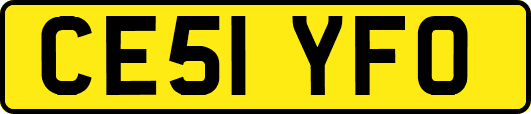 CE51 YFO